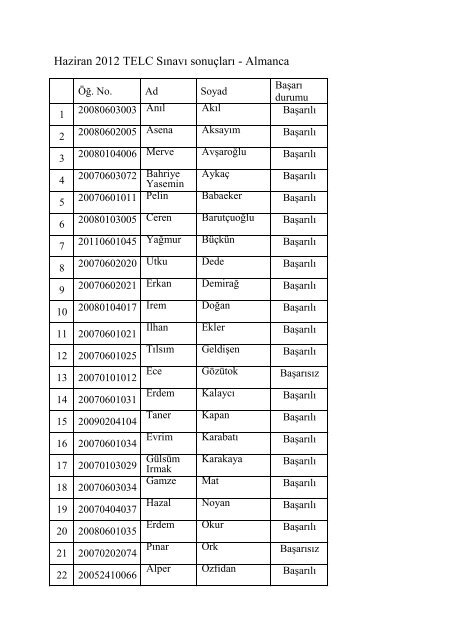 Haziran 2012 TELC Sınavı sonuçları - Almanca

|  | Öğ. No. | Ad | Soyad | Başarı durumu |
|---|---|---|---|---|
| 1 | 20080603003 | Anıl | Akıl | Başarılı |
| 2 | 20080602005 | Asena | Aksayım | Başarılı |
| 3 | 20080104006 | Merve | Avşaroğlu | Başarılı |
| 4 | 20070603072 | Bahriye Yasemin | Aykaç | Başarılı |
| 5 | 20070601011 | Pelin | Babaeker | Başarılı |
| 6 | 20080103005 | Ceren | Barutçuoğlu | Başarılı |
| 7 | 20110601045 | Yağmur | Büçkün | Başarılı |
| 8 | 20070602020 | Utku | Dede | Başarılı |
| 9 | 20070602021 | Erkan | Demirağ | Başarılı |
| 10 | 20080104017 | İrem | Doğan | Başarılı |
| 11 | 20070601021 | İlhan | Ekler | Başarılı |
| 12 | 20070601025 | Tılsım | Geldişen | Başarılı |
| 13 | 20070101012 | Ece | Gözütok | Başarısız |
| 14 | 20070601031 | Erdem | Kalaycı | Başarılı |
| 15 | 20090204104 | Taner | Kapan | Başarılı |
| 16 | 20070601034 | Evrim | Karabatı | Başarılı |
| 17 | 20070103029 | Gülsüm Irmak | Karakaya | Başarılı |
| 18 | 20070603034 | Gamze | Mat | Başarılı |
| 19 | 20070404037 | Hazal | Noyan | Başarılı |
| 20 | 20080601035 | Erdem | Okur | Başarılı |
| 21 | 20070202074 | Pınar | Örk | Başarısız |
| 22 | 20052410066 | Alper | Özfidan | Başarılı |